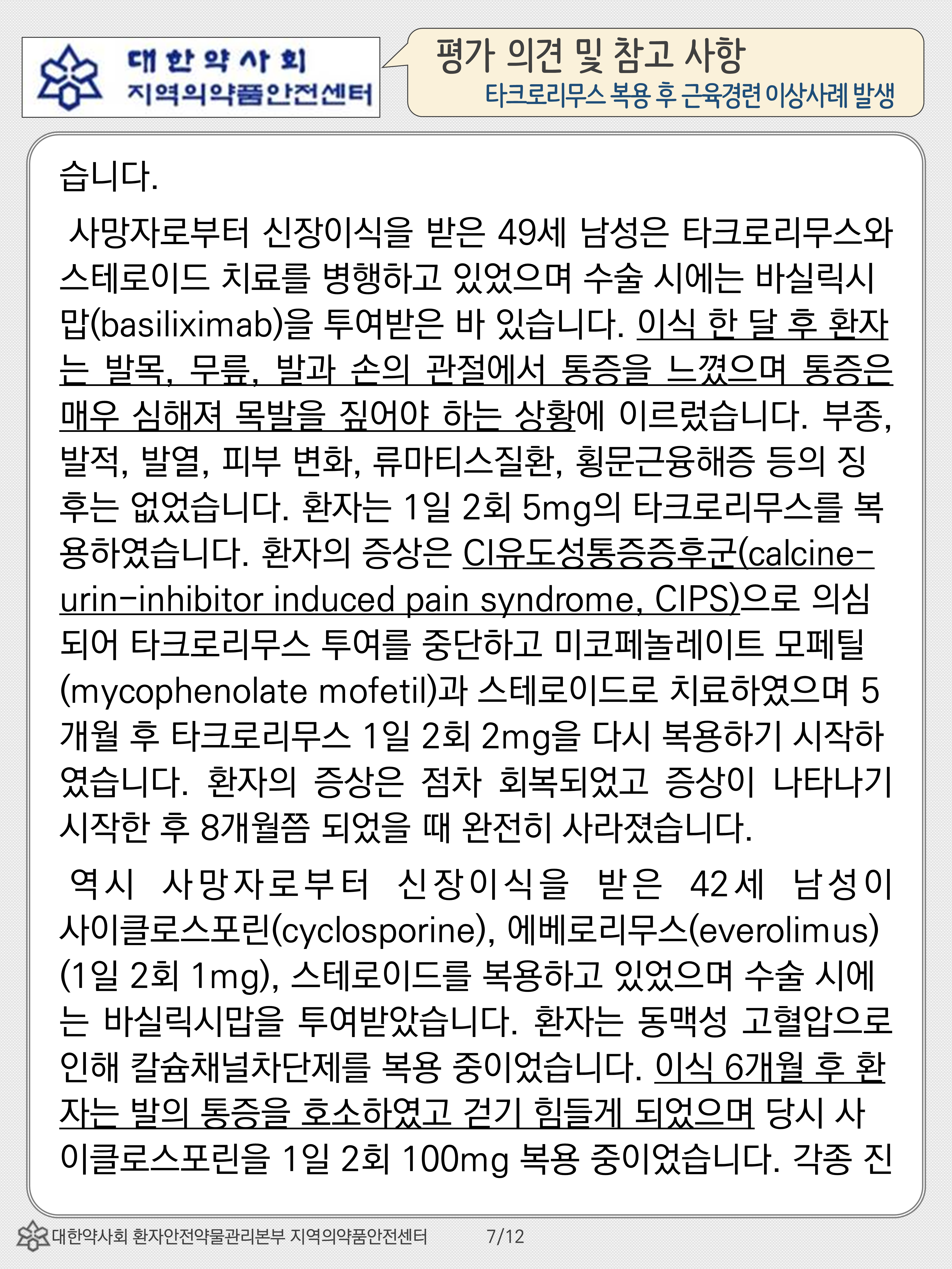 대한약사회
지역의약품안전센터

평가 의견 및 참고 사항
타크로리무스 복용 후 근육경련 이상사례 발생

습니다.

사망자로부터 신장이식을 받은 49세 남성은 타크로리무스와 스테로이드 치료를 병행하고 있었으며 수술 시에는 바실릭시맙(basiliximab)을 투여받은 바 있습니다. 이식 한 달 후 환자는 발목, 무릎, 발과 손의 관절에서 통증을 느꼈으며 통증은 매우 심해져 목발을 짚어야 하는 상황에 이르렀습니다. 부종, 발적, 발열, 피부 변화, 류마티스질환, 횡문근융해증 등의 징후는 없었습니다. 환자는 1일 2회 5mg의 타크로리무스를 복용하였습니다. 환자의 증상은 CI유도성통증증후군(calcineurin-inhibitor induced pain syndrome, CIPS)으로 의심되어 타크로리무스 투여를 중단하고 미코페놀레이트 모페틸(mycophenolate mofetil)과 스테로이드로 치료하였으며 5개월 후 타크로리무스 1일 2회 2mg을 다시 복용하기 시작하였습니다. 환자의 증상은 점차 회복되었고 증상이 나타나기 시작한 후 8개월쯤 되었을 때 완전히 사라졌습니다.

역시 사망자로부터 신장이식을 받은 42세 남성이 사이클로스포린(cyclosporine), 에베로리무스(everolimus)(1일 2회 1mg), 스테로이드를 복용하고 있었으며 수술 시에는 바실릭시맙을 투여받았습니다. 환자는 동맥성 고혈압으로 인해 칼슘채널차단제를 복용 중이었습니다. 이식 6개월 후 환자는 발의 통증을 호소하였고 걷기 힘들게 되었으며 당시 사이클로스포린을 1일 2회 100mg 복용 중이었습니다. 각종 진

대한약사회 환자안전약물관리본부 지역의약품안전센터 7/12